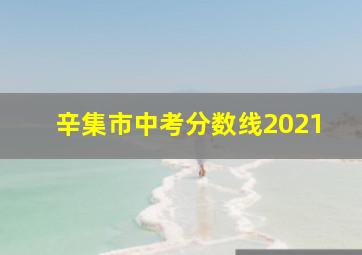 辛集市中考分数线2021